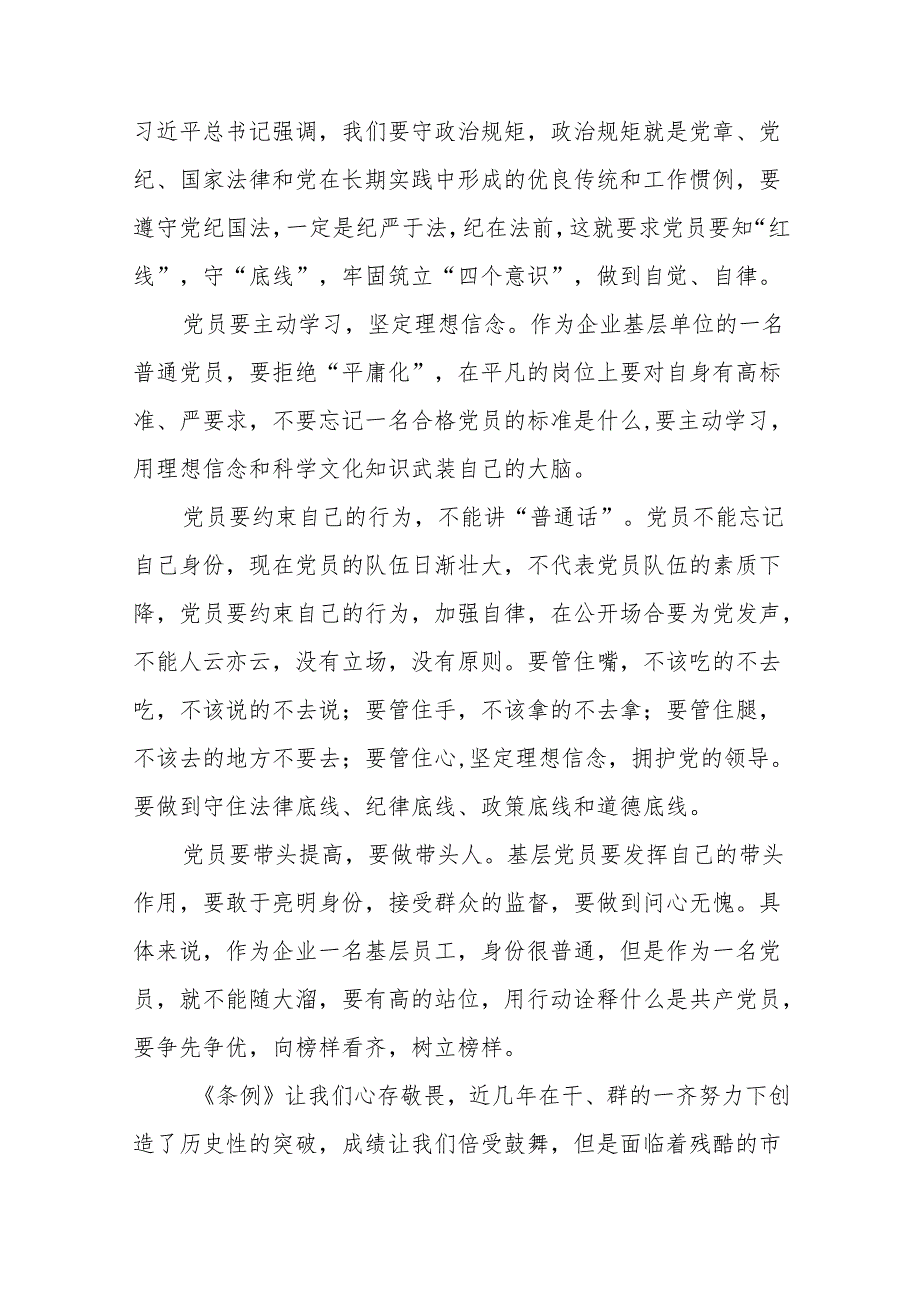 习近平总书记强调，我们要守政治规矩，政治规矩就是党章、党纪、国家法律和党在长期实践中形成的优良传统和工作惯例，要遵守党纪国法，一定是纪严于法，纪在法前，这就要求党员要知“红线”，守“底线”，牢固筑立“四个意识”，做到自觉、自律。

党员要主动学习，坚定理想信念。作为企业基层单位的一名普通党员，要拒绝“平庸化”，在平凡的岗位上要对自身有高标准、严要求，不要忘记一名合格党员的标准是什么,要主动学习，用理想信念和科学文化知识武装自己的大脑。

党员要约束自己的行为，不能讲“普通话”。党员不能忘记自己身份，现在党员的队伍日渐壮大，不代表党员队伍的素质下降，党员要约束自己的行为，加强自律，在公开场合要为党发声，不能人云亦云，没有立场，没有原则。要管住嘴，不该吃的不去吃，不该说的不去说；要管住手，不该拿的不去拿；要管住腿，不该去的地方不要去；要管住心,坚定理想信念，拥护党的领导。要做到守住法律底线、纪律底线、政策底线和道德底线。

党员要带头提高，要做带头人。基层党员要发挥自己的带头作用，要敢于亮明身份，接受群众的监督，要做到问心无愧。具体来说，作为企业一名基层员工，身份很普通，但是作为一名党员，就不能随大溜，要有高的站位，用行动诠释什么是共产党员，要争先争优，向榜样看齐，树立榜样。

《条例》让我们心存敬畏，近几年在干、群的一齐努力下创造了历史性的突破，成绩让我们倍受鼓舞，但是面临着残酷的市